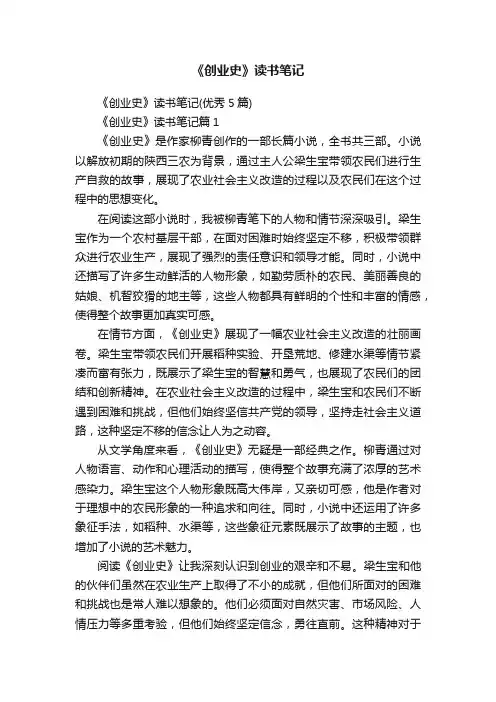 《创业史》读书笔记

《创业史》读书笔记(优秀 5 篇)

《创业史》读书笔记篇 1

《创业史》是作家柳青创作的一部长篇小说，全书共三部。小说以解放初期的陕西三农为背景，通过主人公梁生宝带领农民们进行生产自救的故事，展现了农业社会主义改造的过程以及农民们在这个过程中的思想变化。

在阅读这部小说时，我被柳青笔下的人物和情节深深吸引。梁生宝作为一个农村基层干部，在面对困难时始终坚定不移，积极带领群众进行农业生产，展现了强烈的责任意识和领导才能。同时，小说中还描写了许多生动鲜活的人物形象，如勤劳质朴的农民、美丽善良的姑娘、机智狡猾的地主等，这些人物都具有鲜明的个性和丰富的情感，使得整个故事更加真实可感。

在情节方面，《创业史》展现了一幅农业社会主义改造的壮丽画卷。梁生宝带领农民们开展稻种实验、开垦荒地、修建水渠等情节紧凑而富有张力，既展示了梁生宝的智慧和勇气，也展现了农民们的团结和创新精神。在农业社会主义改造的过程中，梁生宝和农民们不断遇到困难和挑战，但他们始终坚信共产党的领导，坚持走社会主义道路，这种坚定不移的信念让人为之动容。

从文学角度来看，《创业史》无疑是一部经典之作。柳青通过对人物语言、动作和心理活动的描写，使得整个故事充满了浓厚的艺术感染力。梁生宝这个人物形象既高大伟岸，又亲切可感，他是作者对于理想中的农民形象的一种追求和向往。同时，小说中还运用了许多象征手法，如稻种、水渠等，这些象征元素既展示了故事的主题，也增加了小说的艺术魅力。

阅读《创业史》让我深刻认识到创业的艰辛和不易。梁生宝和他的伙伴们虽然在农业生产上取得了不小的成就，但他们所面对的困难和挑战也是常人难以想象的。他们必须面对自然灾害、市场风险、人情压力等多重考验，但他们始终坚定信念，勇往直前。这种精神对于